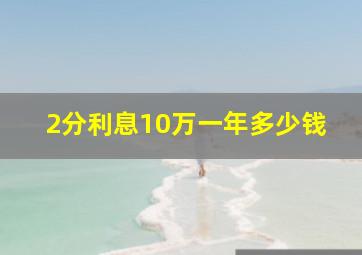 2分利息10万一年多少钱